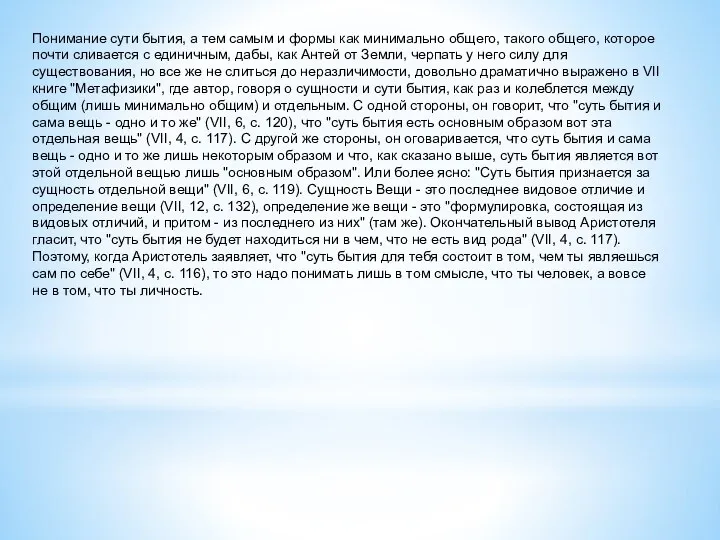 Понимание сути бытия, а тем самым и формы как минимально общего, такого общего, которое почти сливается с единичным, дабы, как Антей от Земли, черпать у него силу для существования, но все же не слиться до неразличимости, довольно драматично выражено в VII книге "Метафизики", где автор, говоря о сущности и сути бытия, как раз и колеблется между общим (лишь минимально общим) и отдельным. С одной стороны, он говорит, что "суть бытия и сама вещь - одно и то же" (VII, 6, с. 120), что "суть бытия есть основным образом вот эта отдельная вещь" (VII, 4, с. 117). С другой же стороны, он оговаривается, что суть бытия и сама вещь - одно и то же лишь некоторым образом и что, как сказано выше, суть бытия является вот этой отдельной вещью лишь "основным образом". Или более ясно: "Суть бытия признается за сущность отдельной вещи" (VII, 6, с. 119). Сущность Вещи - это последнее видовое отличие и определение вещи (VII, 12, с. 132), определение же вещи - это "формулировка, состоящая из видовых отличий, и притом - из последнего из них" (там же). Окончательный вывод Аристотеля гласит, что "суть бытия не будет находиться ни в чем, что не есть вид рода" (VII, 4, с. 117). Поэтому, когда Аристотель заявляет, что "суть бытия для тебя состоит в том, чем ты являешься сам по себе" (VII, 4, с. 116), то это надо понимать лишь в том смысле, что ты человек, а вовсе не в том, что ты личность.